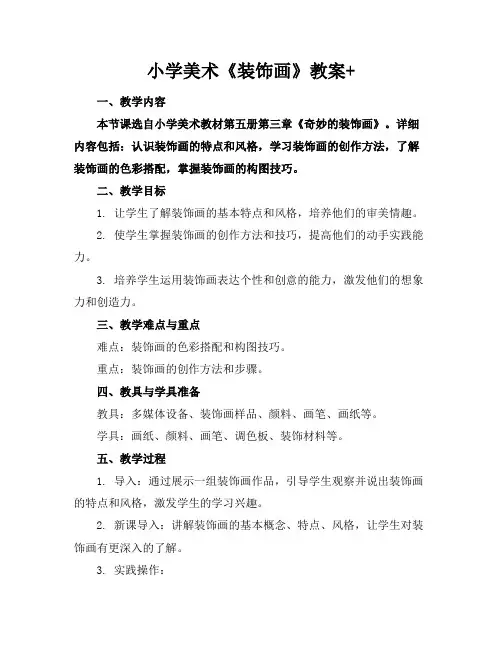 小学美术《装饰画》教案+

一、教学内容

本节课选自小学美术教材第五册第三章《奇妙的装饰画》。详细内容包括：认识装饰画的特点和风格，学习装饰画的创作方法，了解装饰画的色彩搭配，掌握装饰画的构图技巧。

二、教学目标

1. 让学生了解装饰画的基本特点和风格，培养他们的审美情趣。

2. 使学生掌握装饰画的创作方法和技巧，提高他们的动手实践能力。

3. 培养学生运用装饰画表达个性和创意的能力，激发他们的想象力和创造力。

三、教学难点与重点

难点：装饰画的色彩搭配和构图技巧。

重点：装饰画的创作方法和步骤。

四、教具与学具准备

教具：多媒体设备、装饰画样品、颜料、画笔、画纸等。

学具：画纸、颜料、画笔、调色板、装饰材料等。

五、教学过程

1. 导入：通过展示一组装饰画作品，引导学生观察并说出装饰画的特点和风格，激发学生的学习兴趣。

2. 新课导入：讲解装饰画的基本概念、特点、风格，让学生对装饰画有更深入的了解。

3. 实践操作：